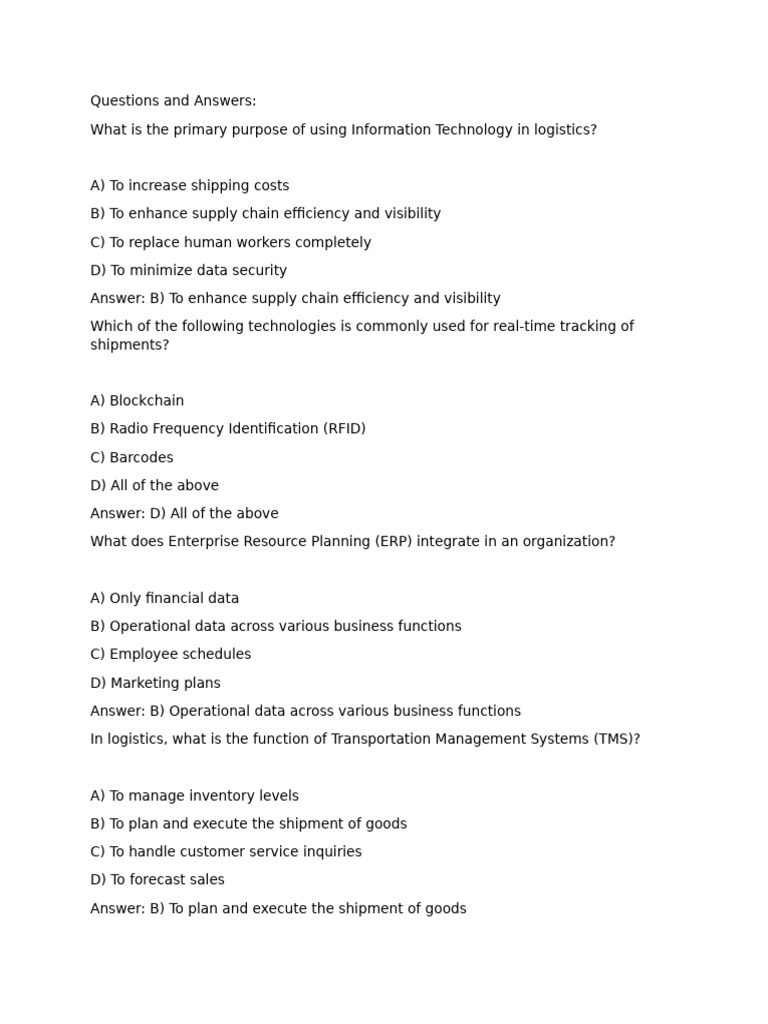 Questions and Answers:

What is the primary purpose of using Information Technology in logistics?

A) To increase shipping costs

B) To enhance supply chain efficiency and visibility

C) To replace human workers completely

D) To minimize data security

Answer: B) To enhance supply chain efficiency and visibility

Which of the following technologies is commonly used for real-time tracking of shipments?

A) Blockchain

B) Radio Frequency Identification (RFID)

C) Barcodes

D) All of the above

Answer: D) All of the above

What does Enterprise Resource Planning (ERP) integrate in an organization?

A) Only financial data

B) Operational data across various business functions

C) Employee schedules

D) Marketing plans

Answer: B) Operational data across various business functions

In logistics, what is the function of Transportation Management Systems (TMS)?

A) To manage inventory levels

B) To plan and execute the shipment of goods

C) To handle customer service inquiries

D) To forecast sales

Answer: B) To plan and execute the shipment of goods